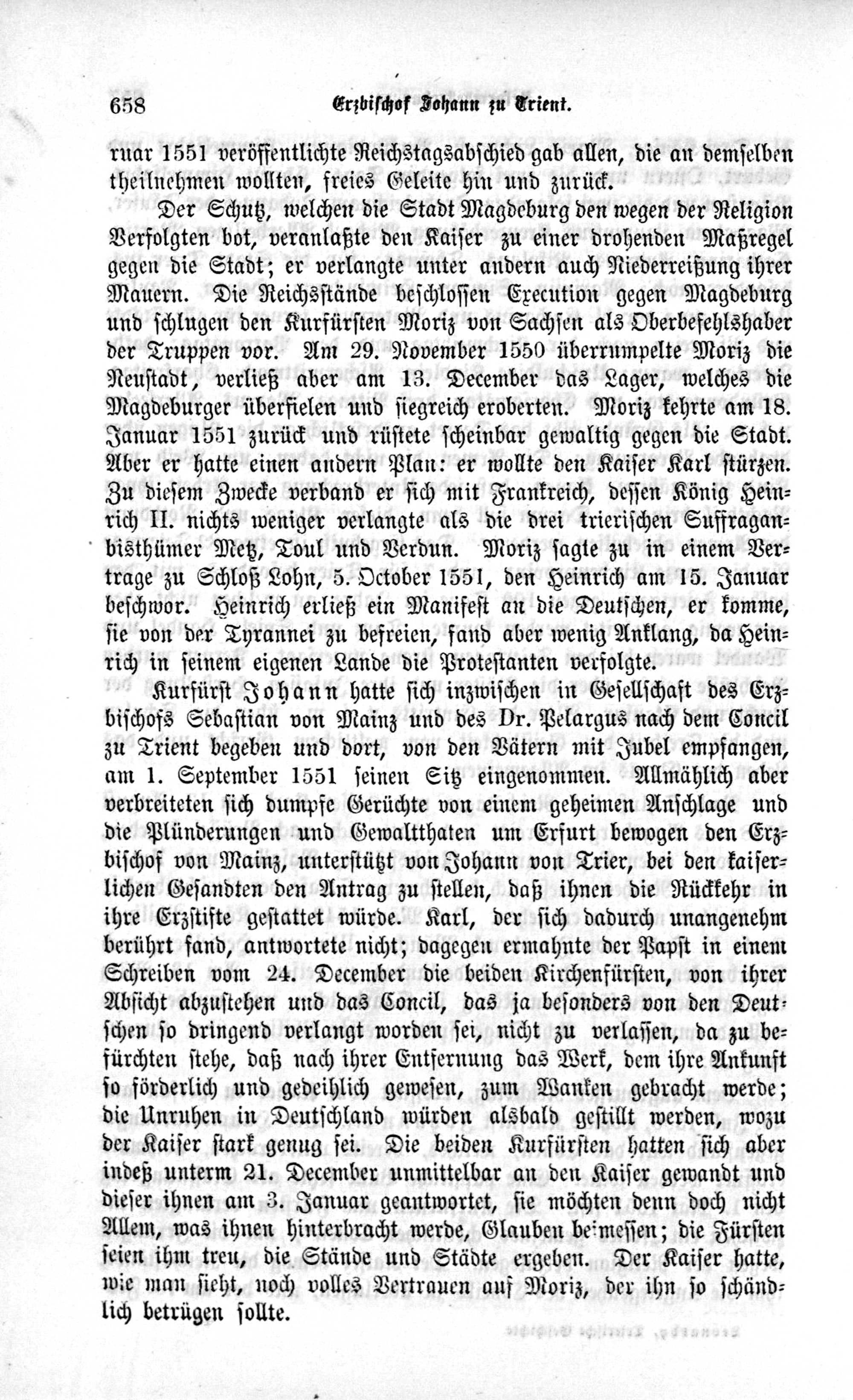 658 Erzbischof Johann zu Trient.

ruar 1551 veröffentlichte Reichstagsabschied gab allen, die an demselben theilnehmen wollten, freies Geleite hin und zurück.

Der Schutz, welchen die Stadt Magdeburg den wegen der Religion Verfolgten bot, veranlaßte den Kaiser zu einer drohenden Maßregel gegen die Stadt; er verlangte unter andern auch Niederreißung ihrer Mauern. Die Reichsstände beschlossen Execution gegen Magdeburg und schlugen den Kurfürsten Moriz von Sachsen als Oberbefehlshaber der Truppen vor. Am 29. November 1550 überrumpelte Moriz die Neustadt, verließ aber am 13. December das Lager, welches die Magdeburger überfielen und siegreich eroberten. Moriz kehrte am 18. Januar 1551 zurück und rüstete scheinbar gewaltig gegen die Stadt. Aber er hatte einen andern Plan: er wollte den Kaiser Karl stürzen. Zu diesem Zwecke verband er sich mit Frankreich, dessen König Heinrich II. nichts weniger verlangte als die drei trierischen Suffraganbisthümer Metz, Toul und Verdun. Moriz sagte zu in einem Vertrage zu Schloß Lohn, 5. October 1551, den Heinrich am 15. Januar beschwor. Heinrich erließ ein Manifest an die Deutschen, er komme, sie von der Tyrannei zu befreien, fand aber wenig Anklang, da Heinrich in seinem eigenen Lande die Protestanten verfolgte.

Kurfürst Johann hatte sich inzwischen in Gesellschaft des Erzbischofs Sebastian von Mainz und des Dr. Pelargus nach dem Concil zu Trient begeben und dort, von den Vätern mit Jubel empfangen, am 1. September 1551 seinen Sitz eingenommen. Allmählich aber verbreiteten sich dumpfe Gerüchte von einem geheimen Anschlage und die Plünderungen und Gewaltthaten um Erfurt bewogen den Erzbischof von Mainz, unterstützt von Johann von Trier, bei den kaiserlichen Gesandten den Antrag zu stellen, daß ihnen die Rückkehr in ihre Erzstifte gestattet würde. Karl, der sich dadurch unangenehm berührt fand, antwortete nicht; dagegen ermahnte der Papst in einem Schreiben vom 24. December die beiden Kirchenfürsten, von ihrer Absicht abzustehen und das Concil, das ja besonders von den Deutschen so dringend verlangt worden sei, nicht zu verlassen, da zu befürchten stehe, daß nach ihrer Entfernung das Werk, dem ihre Ankunft so förderlich und gedeihlich gewesen, zum Wanken gebracht werde; die Unruhen in Deutschland würden alsbald gestillt werden, wozu der Kaiser stark genug sei. Die beiden Kurfürsten hatten sich aber indeß unterm 21. December unmittelbar an den Kaiser gewandt und dieser ihnen am 3. Januar geantwortet, sie möchten denn doch nicht Allem, was ihnen hinterbracht werde, Glauben beimessen; die Fürsten seien ihm treu, die Stände und Städte ergeben. Der Kaiser hatte, wie man sieht, noch volles Vertrauen auf Moriz, der ihn so schändlich betrügen sollte.